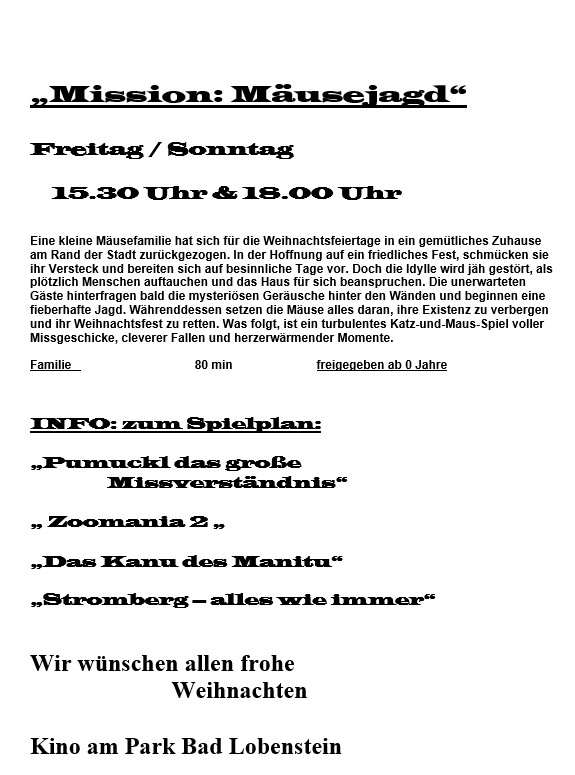 „Mission: Mäusejagd“

Freitag / Sonntag

15.30 Uhr & 18.00 Uhr

Eine kleine Mäusefamilie hat sich für die Weihnachtsfeiertage in ein gemütliches Zuhause am Rand der Stadt zurückgezogen. In der Hoffnung auf ein friedliches Fest, schmücken sie ihr Versteck und bereiten sich auf besinnliche Tage vor. Doch die Idylle wird jäh gestört, als plötzlich Menschen auftauchen und das Haus für sich beanspruchen. Die unerwarteten Gäste hinterfragen bald die mysteriösen Geräusche hinter den Wänden und beginnen eine fieberhafte Jagd. Währenddessen setzen die Mäuse alles daran, ihre Existenz zu verbergen und ihr Weihnachtsfest zu retten. Was folgt, ist ein turbulentes Katz-und-Maus-Spiel voller Missgeschicke, cleverer Fallen und herzerwärmender Momente.

Familie 80 min freigegeben ab 0 Jahre

INFO: zum Spielplan:

„Pumuckl das große Missverständnis“

„ Zoomania 2 „

„Das Kanu des Manitu“

„Stromberg – alles wie immer“

Wir wünschen allen frohe Weihnachten

Kino am Park Bad Lobenstein